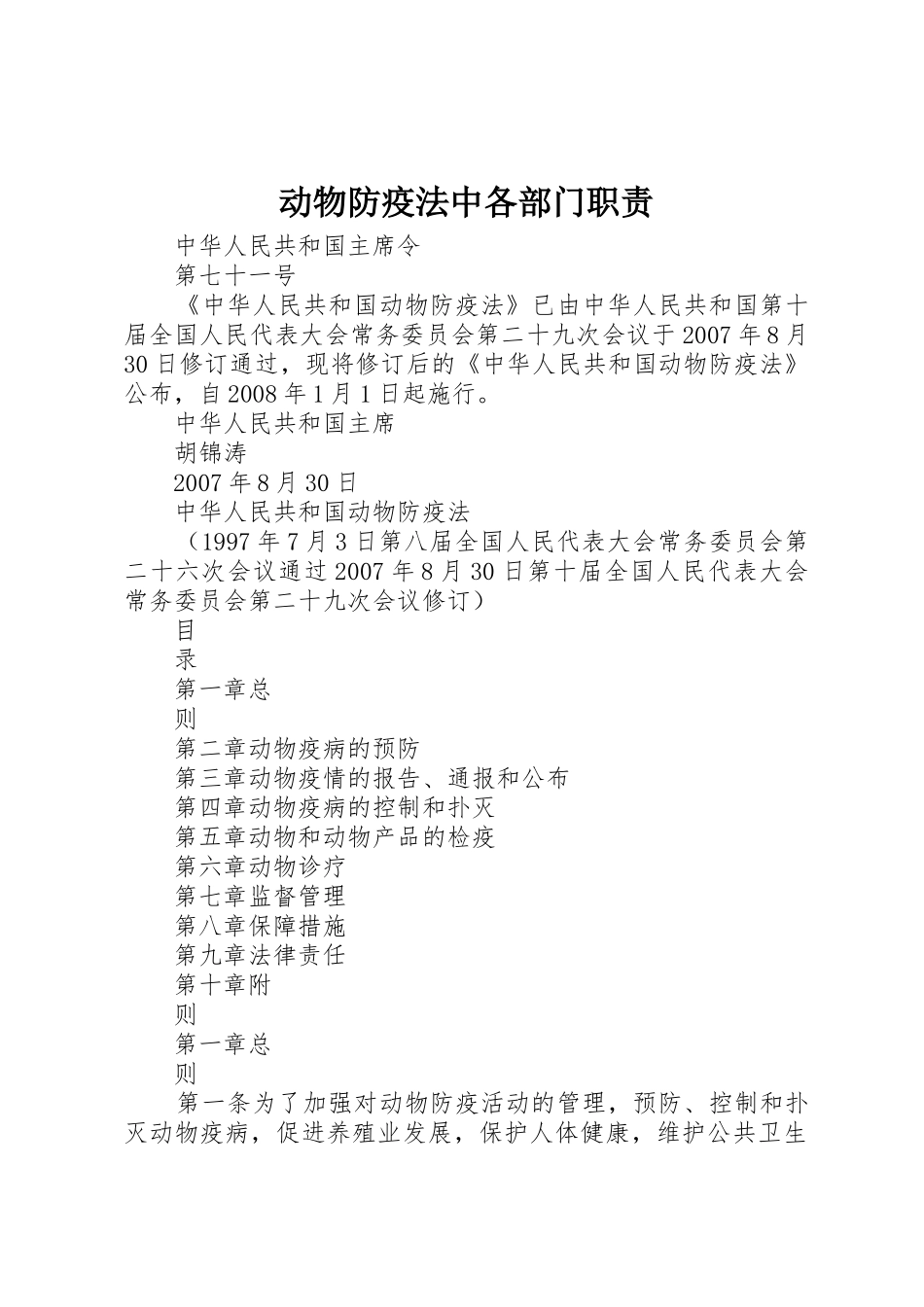 动物防疫法中各部门职责

中华人民共和国主席令

第七十一号

《中华人民共和国动物防疫法》已由中华人民共和国第十届全国人民代表大会常务委员会第二十九次会议于2007年8月30日修订通过，现将修订后的《中华人民共和国动物防疫法》公布，自2008年1月1日起施行。

中华人民共和国主席

胡锦涛

2007年8月30日

中华人民共和国动物防疫法

（1997年7月3日第八届全国人民代表大会常务委员会第二十六次会议通过2007年8月30日第十届全国人民代表大会常务委员会第二十九次会议修订）

目

录

第一章总

则

第二章动物疫病的预防

第三章动物疫情的报告、通报和公布

第四章动物疫病的控制和扑灭

第五章动物和动物产品的检疫

第六章动物诊疗

第七章监督管理

第八章保障措施

第九章法律责任

第十章附

则

第一章总

则

第一条为了加强对动物防疫活动的管理，预防、控制和扑灭动物疫病，促进养殖业发展，保护人体健康，维护公共卫生